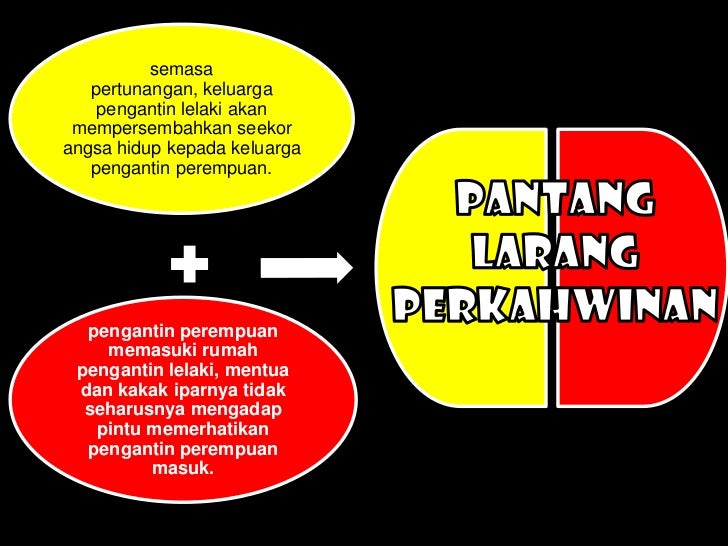 semasa pertunangan, keluarga pengantin lelaki akan mempersembahkan seekor angsa hidup kepada keluarga pengantin perempuan.

+

pengantin perempuan memasuki rumah pengantin lelaki, mentua dan kakak iparnya tidak seharusnya mengadap pintu memerhatikan pengantin perempuan masuk.

PANTANG
LARANG
PERKAHWINAN